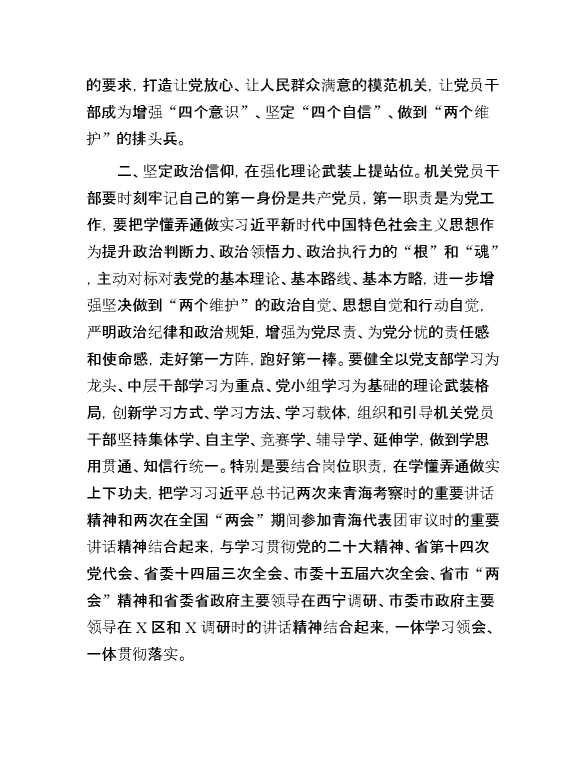 的要求，打造让党放心、让人民群众满意的模范机关，让党员干部成为增强“四个意识”、坚定“四个自信”、做到“两个维护”的排头兵。

二、坚定政治信仰，在强化理论武装上提站位。机关党员干部要时刻牢记自己的第一身份是共产党员，第一职责是为党工作，要把学懂弄通做实习近平新时代中国特色社会主义思想作为提升政治判断力、政治领悟力、政治执行力的“根”和“魂”，主动对标对表党的基本理论、基本路线、基本方略，进一步增强坚决做到“两个维护”的政治自觉、思想自觉和行动自觉，严明政治纪律和政治规矩，增强为党尽责、为党分忧的责任感和使命感，走好第一方阵，跑好第一棒。要健全以党支部学习为龙头、中层干部学习为重点、党小组学习为基础的理论武装格局，创新学习方式、学习方法、学习载体，组织和引导机关党员干部坚持集体学、自主学、竞赛学、辅导学、延伸学，做到学思用贯通、知信行统一。特别是要结合岗位职责，在学懂弄通做实上下功夫，把学习习近平总书记两次来青海考察时的重要讲话精神和两次在全国“两会”期间参加青海代表团审议时的重要讲话精神结合起来，与学习贯彻党的二十大精神、省第十四次党代会、省委十四届三次全会、市委十五届六次全会、省市“两会”精神和省委省政府主要领导在西宁调研、市委市政府主要领导在X区和X调研时的讲话精神结合起来，一体学习领会、一体贯彻落实。